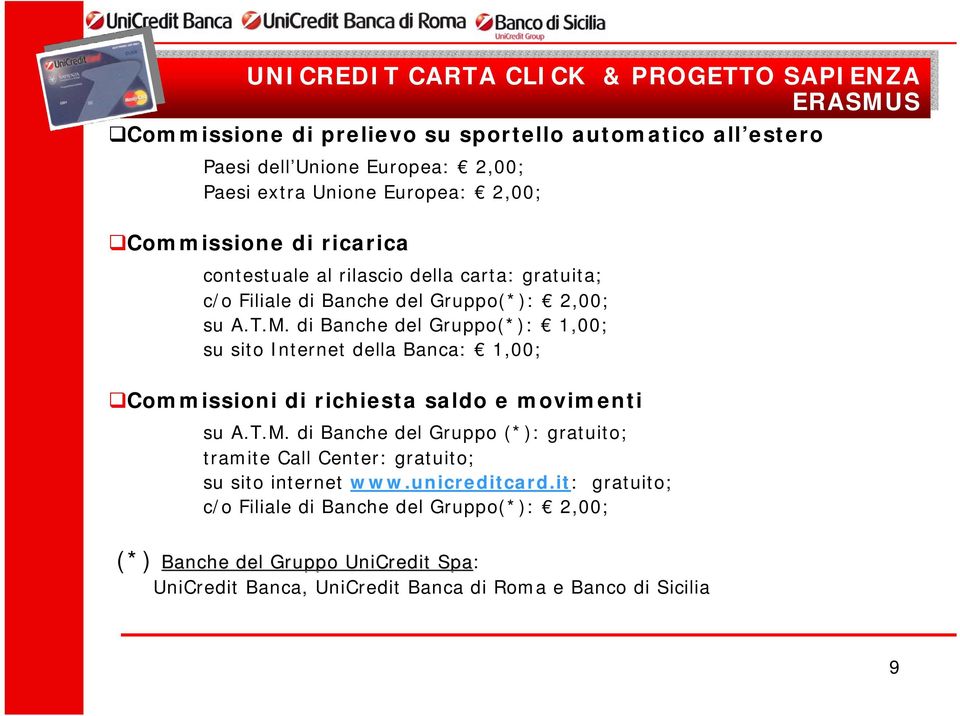 UniCredit Banca UniCredit Banca di Roma Banco di Sicilia
UniCredit Group

UNICREDIT CARTA CLICK & PROGETTO SAPIENZA ERASMUS

❑Commissione di prelievo su sportello automatico all'estero

Paesi dell'Unione Europea: € 2,00;
Paesi extra Unione Europea: € 2,00;

❑Commissione di ricarica

contestuale al rilascio della carta: gratuita;
c/o Filiale di Banche del Gruppo(*): € 2,00;
su A.T.M. di Banche del Gruppo(*): € 1,00;
su sito Internet della Banca: € 1,00;

❑Commissioni di richiesta saldo e movimenti

su A.T.M. di Banche del Gruppo (*): gratuito;
tramite Call Center: gratuito;
su sito internet www.unicreditcard.it: gratuito;
c/o Filiale di Banche del Gruppo(*): € 2,00;

(*) Banche del Gruppo UniCredit Spa:
UniCredit Banca, UniCredit Banca di Roma e Banco di Sicilia

9